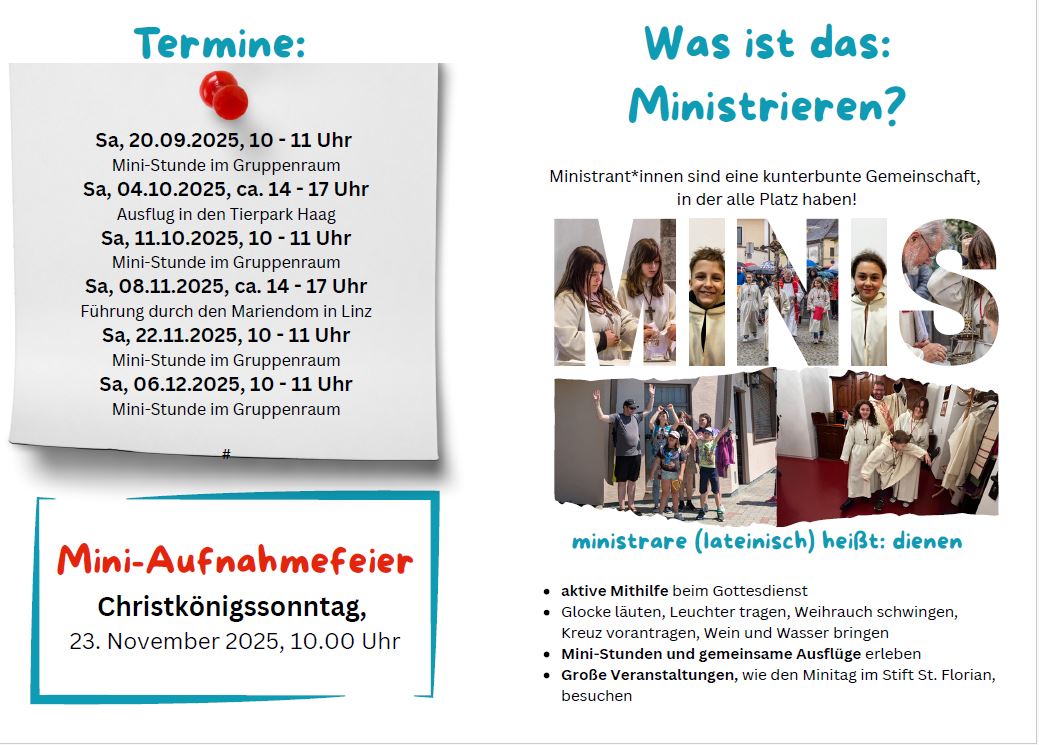 Termine:

Sa, 20.09.2025, 10 - 11 Uhr
Mini-Stunde im Gruppenraum
Sa, 04.10.2025, ca. 14 - 17 Uhr
Ausflug in den Tierpark Haag
Sa, 11.10.2025, 10 - 11 Uhr
Mini-Stunde im Gruppenraum
Sa, 08.11.2025, ca. 14 - 17 Uhr
Führung durch den Mariendom in Linz
Sa, 22.11.2025, 10 - 11 Uhr
Mini-Stunde im Gruppenraum
Sa, 06.12.2025, 10 - 11 Uhr
Mini-Stunde im Gruppenraum

#

Mini-Aufnahmefeier
Christkönigssonntag,
23. November 2025, 10.00 Uhr

Was ist das:
Ministrieren?

Ministrant*innen sind eine kunterbunte Gemeinschaft, in der alle Platz haben!

MINIS

ministrare (lateinisch) heißt: dienen

• aktive Mithilfe beim Gottesdienst
• Glocke läuten, Leuchter tragen, Weihrauch schwingen, Kreuz vorantragen, Wein und Wasser bringen
• Mini-Stunden und gemeinsame Ausflüge erleben
• Große Veranstaltungen, wie den Minitag im Stift St. Florian, besuchen